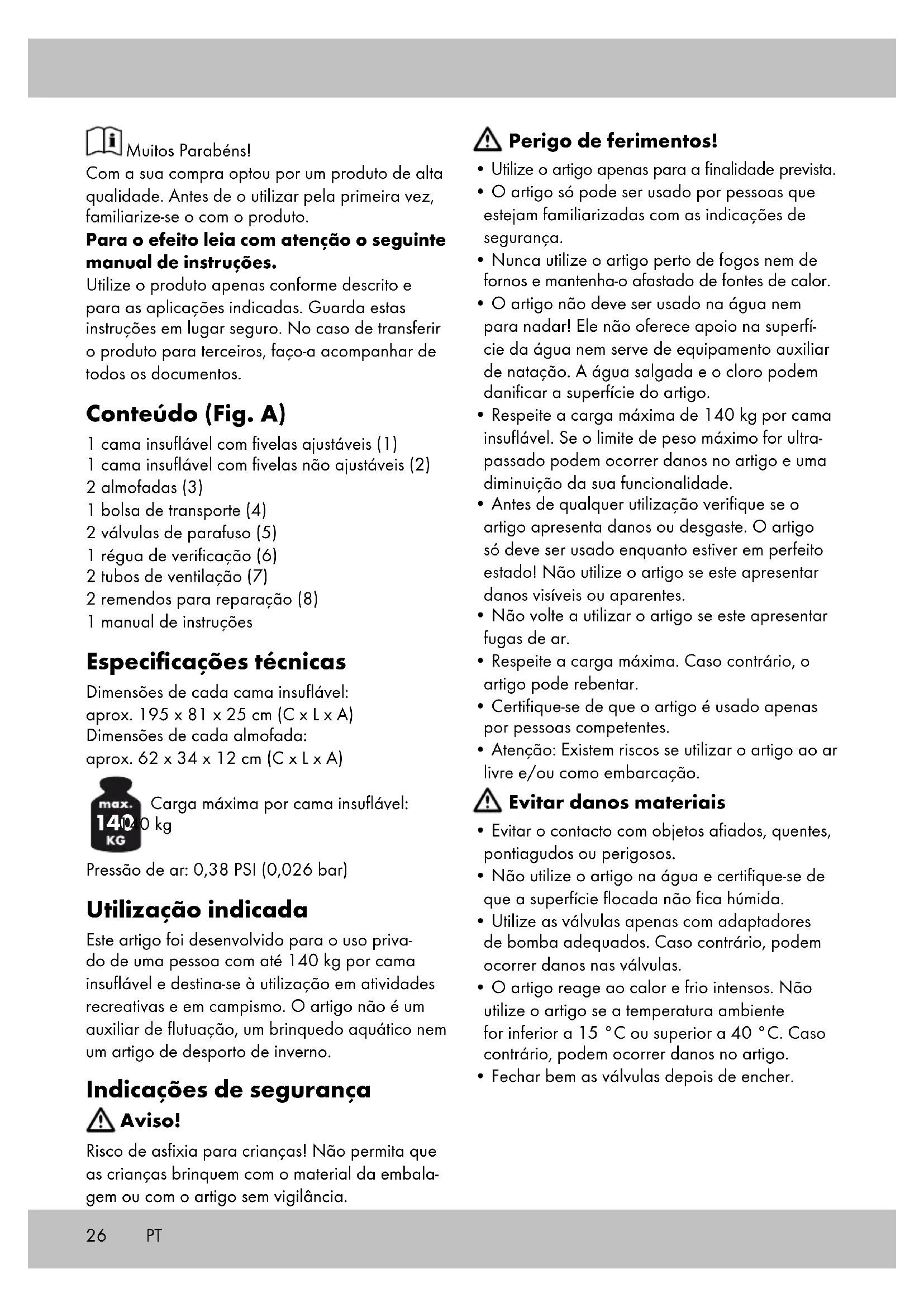 Muitos Parabéns!
Com a sua compra optou por um produto de alta qualidade. Antes de o utilizar pela primeira vez, familiarize-se o com o produto.
**Para o efeito leia com atenção o seguinte manual de instruções.**
Utilize o produto apenas conforme descrito e para as aplicações indicadas. Guarda estas instruções em lugar seguro. No caso de transferir o produto para terceiros, faço-a acompanhar de todos os documentos.

Conteúdo (Fig. A)

1 cama insuflável com fivelas ajustáveis (1)
1 cama insuflável com fivelas não ajustáveis (2)
2 almofadas (3)
1 bolsa de transporte (4)
2 válvulas de parafuso (5)
1 régua de verificação (6)
2 tubos de ventilação (7)
2 remendos para reparação (8)
1 manual de instruções

Especificações técnicas

Dimensões de cada cama insuflável:
aprox. 195 x 81 x 25 cm (C x L x A)
Dimensões de cada almofada:
aprox. 62 x 34 x 12 cm (C x L x A)

max. 140 KG
Carga máxima por cama insuflável: 140 kg

Pressão de ar: 0,38 PSI (0,026 bar)

Utilização indicada

Este artigo foi desenvolvido para o uso privado de uma pessoa com até 140 kg por cama insuflável e destina-se à utilização em atividades recreativas e em campismo. O artigo não é um auxiliar de flutuação, um brinquedo aquático nem um artigo de desporto de inverno.

Indicações de segurança

Aviso!

Risco de asfixia para crianças! Não permita que as crianças brinquem com o material da embalagem ou com o artigo sem vigilância.

Perigo de ferimentos!

• Utilize o artigo apenas para a finalidade prevista.
• O artigo só pode ser usado por pessoas que estejam familiarizadas com as indicações de segurança.
• Nunca utilize o artigo perto de fogos nem de fornos e mantenha-o afastado de fontes de calor.
• O artigo não deve ser usado na água nem para nadar! Ele não oferece apoio na superfície da água nem serve de equipamento auxiliar de natação. A água salgada e o cloro podem danificar a superfície do artigo.
• Respeite a carga máxima de 140 kg por cama insuflável. Se o limite de peso máximo for ultrapassado podem ocorrer danos no artigo e uma diminuição da sua funcionalidade.
• Antes de qualquer utilização verifique se o artigo apresenta danos ou desgaste. O artigo só deve ser usado enquanto estiver em perfeito estado! Não utilize o artigo se este apresentar danos visíveis ou aparentes.
• Não volte a utilizar o artigo se este apresentar fugas de ar.
• Respeite a carga máxima. Caso contrário, o artigo pode rebentar.
• Certifique-se de que o artigo é usado apenas por pessoas competentes.
• Atenção: Existem riscos se utilizar o artigo ao ar livre e/ou como embarcação.

Evitar danos materiais

• Evitar o contacto com objetos afiados, quentes, pontiagudos ou perigosos.
• Não utilize o artigo na água e certifique-se de que a superfície flocada não fica húmida.
• Utilize as válvulas apenas com adaptadores de bomba adequados. Caso contrário, podem ocorrer danos nas válvulas.
• O artigo reage ao calor e frio intensos. Não utilize o artigo se a temperatura ambiente for inferior a 15 °C ou superior a 40 °C. Caso contrário, podem ocorrer danos no artigo.
• Fechar bem as válvulas depois de encher.

26 PT